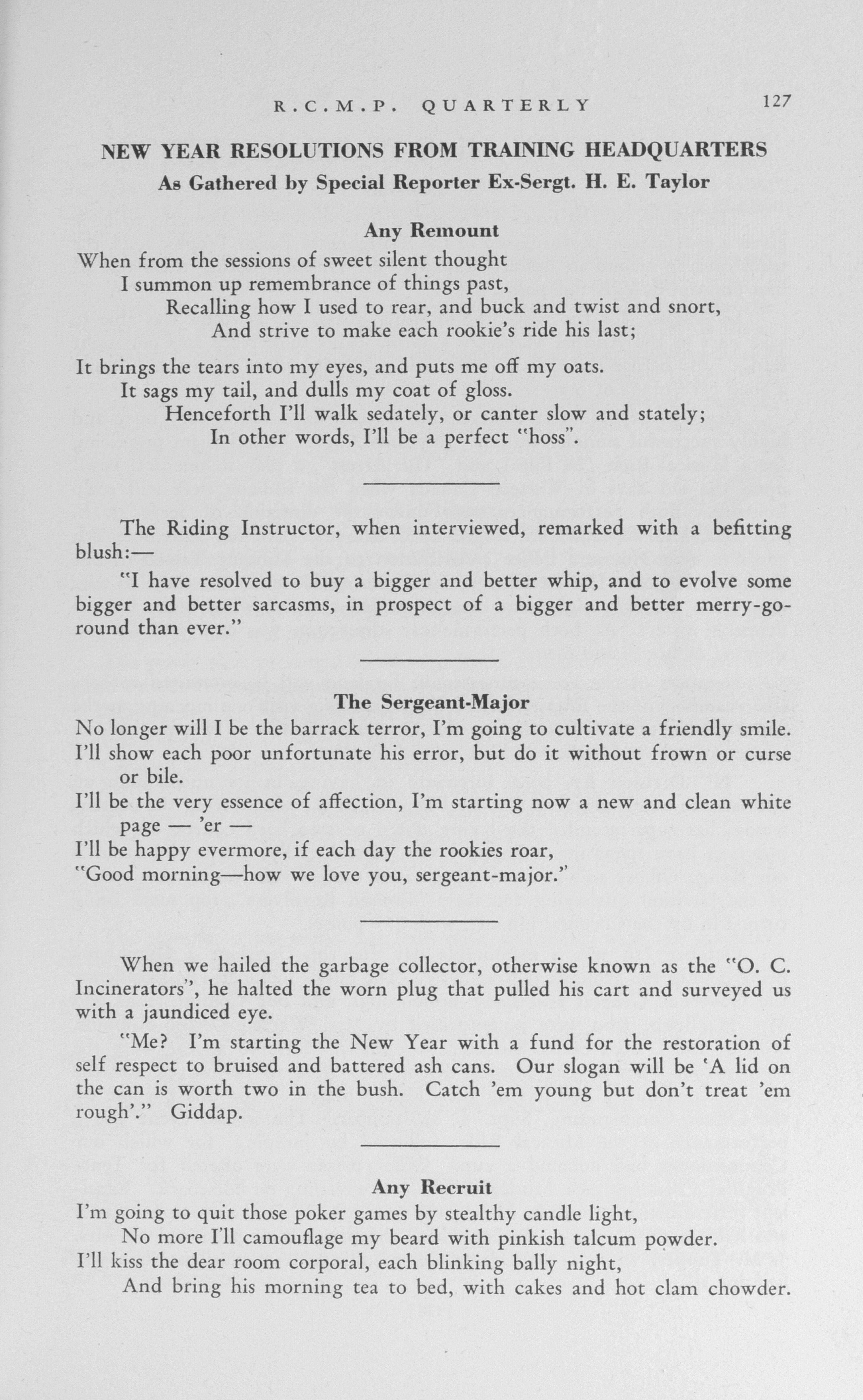 R.C.M.P. QUARTERLY 127

NEW YEAR RESOLUTIONS FROM TRAINING HEADQUARTERS
As Gathered by Special Reporter Ex-Sergt. H. E. Taylor

Any Remount

When from the sessions of sweet silent thought
I summon up remembrance of things past,
Recalling how I used to rear, and buck and twist and snort,
And strive to make each rookie's ride his last;

It brings the tears into my eyes, and puts me off my oats.
It sags my tail, and dulls my coat of gloss.
Henceforth I'll walk sedately, or canter slow and stately;
In other words, I'll be a perfect "hoss".

The Riding Instructor, when interviewed, remarked with a befitting blush:—

"I have resolved to buy a bigger and better whip, and to evolve some bigger and better sarcasms, in prospect of a bigger and better merry-go-round than ever."

The Sergeant-Major

No longer will I be the barrack terror, I'm going to cultivate a friendly smile.
I'll show each poor unfortunate his error, but do it without frown or curse or bile.
I'll be the very essence of affection, I'm starting now a new and clean white page — 'er —
I'll be happy evermore, if each day the rookies roar,
"Good morning—how we love you, sergeant-major."

When we hailed the garbage collector, otherwise known as the "O. C. Incinerators", he halted the worn plug that pulled his cart and surveyed us with a jaundiced eye.

"Me? I'm starting the New Year with a fund for the restoration of self respect to bruised and battered ash cans. Our slogan will be 'A lid on the can is worth two in the bush. Catch 'em young but don't treat 'em rough'." Giddap.

Any Recruit

I'm going to quit those poker games by stealthy candle light,
No more I'll camouflage my beard with pinkish talcum powder.
I'll kiss the dear room corporal, each blinking bally night,
And bring his morning tea to bed, with cakes and hot clam chowder.